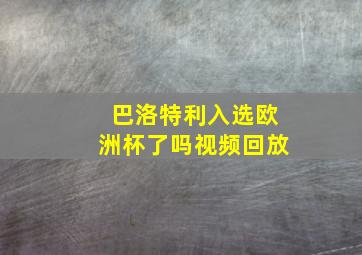 巴洛特利入选欧洲杯了吗视频回放